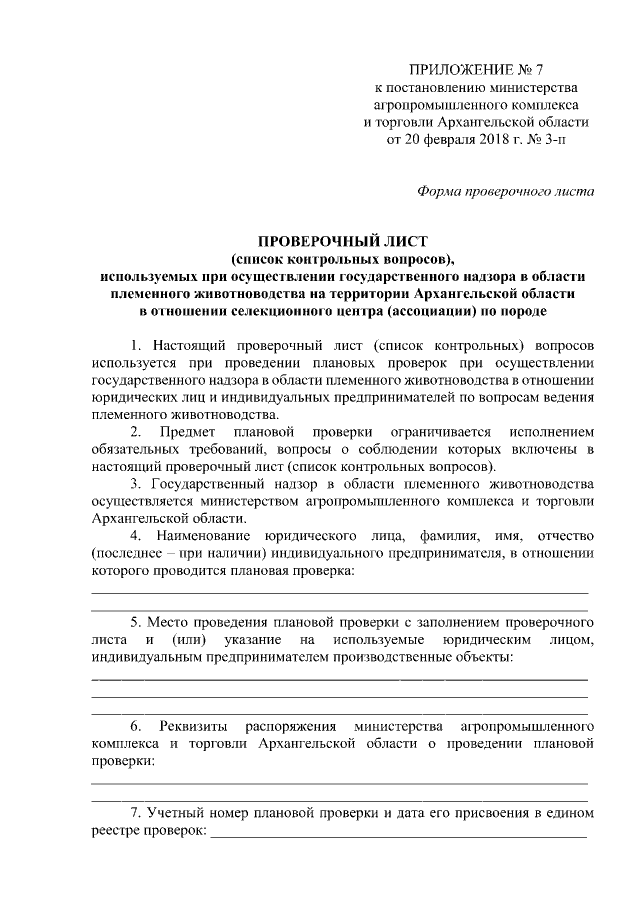 ПРИЛОЖЕНИЕ № 7
к постановлению министерства агропромышленного комплекса и торговли Архангельской области от 20 февраля 2018 г. № 3-п

Форма проверочного листа

ПРОВЕРОЧНЫЙ ЛИСТ
(список контрольных вопросов),
используемых при осуществлении государственного надзора в области племенного животноводства на территории Архангельской области в отношении селекционного центра (ассоциации) по породе

1. Настоящий проверочный лист (список контрольных) вопросов используется при проведении плановых проверок при осуществлении государственного надзора в области племенного животноводства в отношении юридических лиц и индивидуальных предпринимателей по вопросам ведения племенного животноводства.

2. Предмет плановой проверки ограничивается исполнением обязательных требований, вопросы о соблюдении которых включены в настоящий проверочный лист (список контрольных вопросов).

3. Государственный надзор в области племенного животноводства осуществляется министерством агропромышленного комплекса и торговли Архангельской области.

4. Наименование юридического лица, фамилия, имя, отчество (последнее – при наличии) индивидуального предпринимателя, в отношении которого проводится плановая проверка:

5. Место проведения плановой проверки с заполнением проверочного листа и (или) указание на используемые юридическим лицом, индивидуальным предпринимателем производственные объекты:

6. Реквизиты распоряжения министерства агропромышленного комплекса и торговли Архангельской области о проведении плановой проверки:

7. Учетный номер плановой проверки и дата его присвоения в едином реестре проверок: